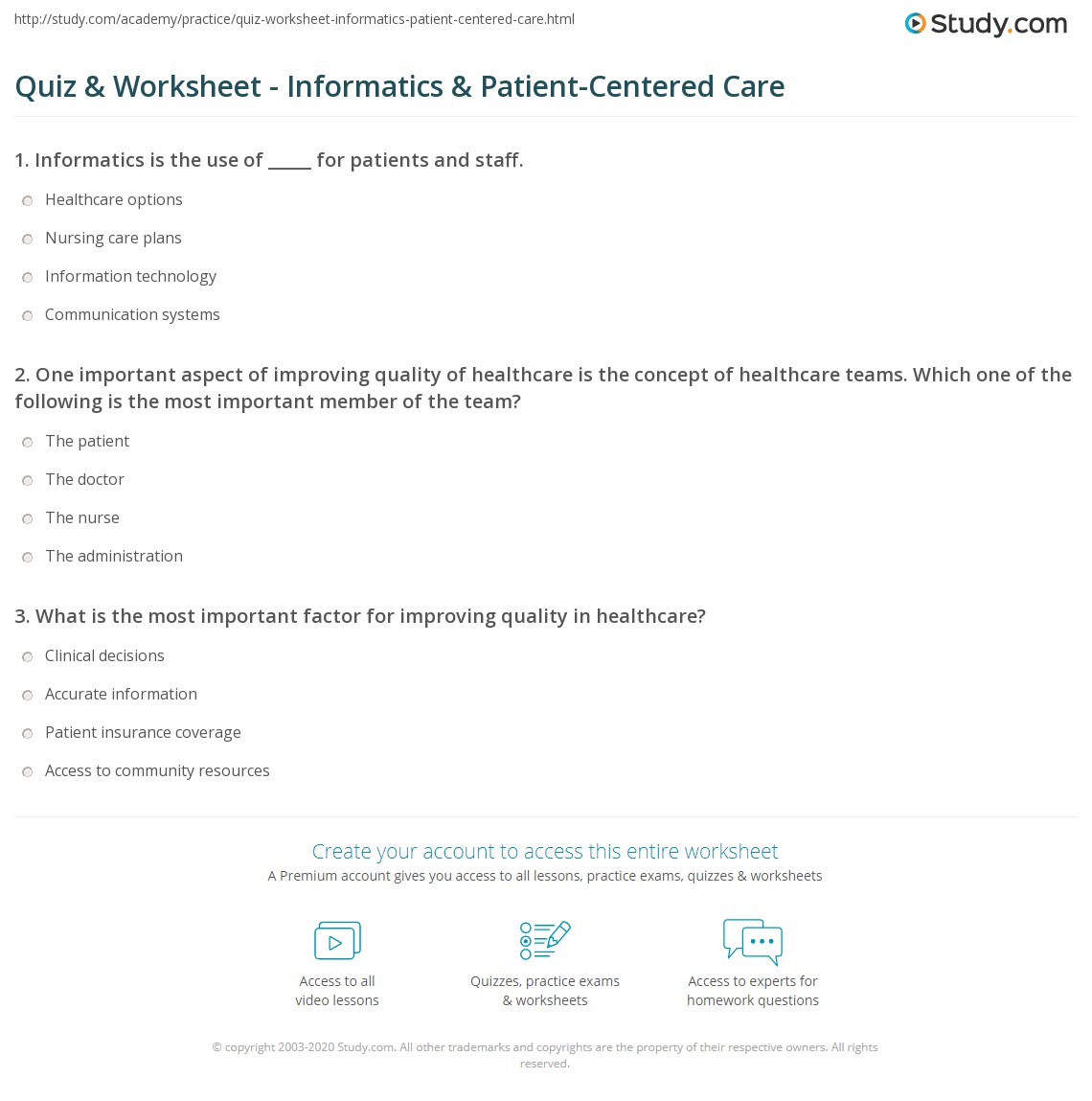 http://study.com/academy/practice/quiz-worksheet-informatics-patient-centered-care.html

Study.com

Quiz & Worksheet - Informatics & Patient-Centered Care

1. Informatics is the use of _____ for patients and staff.

Healthcare options

Nursing care plans

Information technology

Communication systems

2. One important aspect of improving quality of healthcare is the concept of healthcare teams. Which one of the following is the most important member of the team?

The patient

The doctor

The nurse

The administration

3. What is the most important factor for improving quality in healthcare?

Clinical decisions

Accurate information

Patient insurance coverage

Access to community resources

Create your account to access this entire worksheet

A Premium account gives you access to all lessons, practice exams, quizzes & worksheets

Access to all video lessons

Quizzes, practice exams & worksheets

Access to experts for homework questions

© copyright 2003-2020 Study.com. All other trademarks and copyrights are the property of their respective owners. All rights reserved.